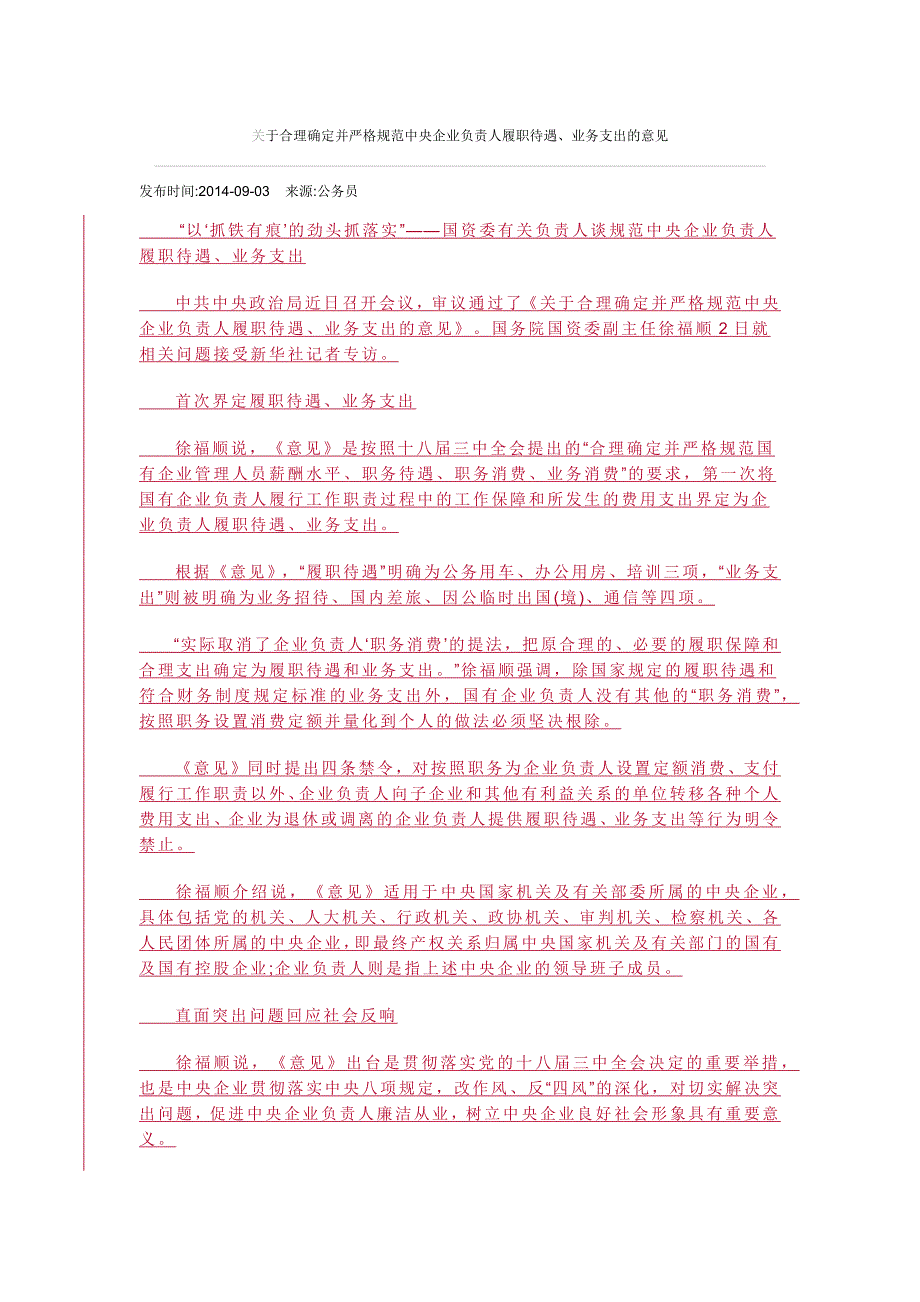 关于合理确定并严格规范中央企业负责人履职待遇、业务支出的意见

发布时间:2014-09-03　来源:公务员

“以‘抓铁有痕’的劲头抓落实”——国资委有关负责人谈规范中央企业负责人履职待遇、业务支出

中共中央政治局近日召开会议，审议通过了《关于合理确定并严格规范中央企业负责人履职待遇、业务支出的意见》。国务院国资委副主任徐福顺2日就相关问题接受新华社记者专访。

首次界定履职待遇、业务支出

徐福顺说，《意见》是按照十八届三中全会提出的“合理确定并严格规范国有企业管理人员薪酬水平、职务待遇、职务消费、业务消费”的要求，第一次将国有企业负责人履行工作职责过程中的工作保障和所发生的费用支出界定为企业负责人履职待遇、业务支出。

根据《意见》，“履职待遇”明确为公务用车、办公用房、培训三项，“业务支出”则被明确为业务招待、国内差旅、因公临时出国(境)、通信等四项。

“实际取消了企业负责人‘职务消费’的提法，把原合理的、必要的履职保障和合理支出确定为履职待遇和业务支出。”徐福顺强调，除国家规定的履职待遇和符合财务制度规定标准的业务支出外，国有企业负责人没有其他的“职务消费”，按照职务设置消费定额并量化到个人的做法必须坚决根除。

《意见》同时提出四条禁令，对按照职务为企业负责人设置定额消费、支付履行工作职责以外、企业负责人向子企业和其他有利益关系的单位转移各种个人费用支出、企业为退休或调离的企业负责人提供履职待遇、业务支出等行为明令禁止。

徐福顺介绍说，《意见》适用于中央国家机关及有关部委所属的中央企业，具体包括党的机关、人大机关、行政机关、政协机关、审判机关、检察机关、各人民团体所属的中央企业，即最终产权关系归属中央国家机关及有关部门的国有及国有控股企业;企业负责人则是指上述中央企业的领导班子成员。

直面突出问题回应社会反响

徐福顺说，《意见》出台是贯彻落实党的十八届三中全会决定的重要举措，也是中央企业贯彻落实中央八项规定，改作风、反“四风”的深化，对切实解决突出问题，促进中央企业负责人廉洁从业，树立中央企业良好社会形象具有重要意义。